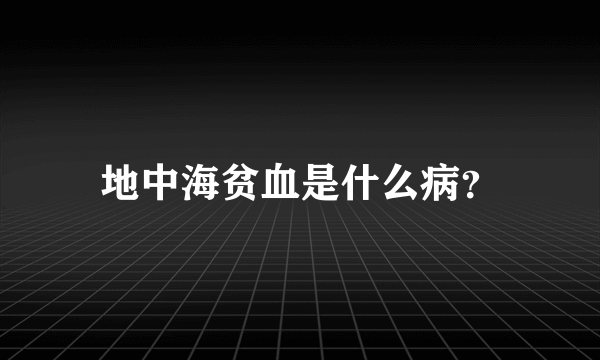 地中海贫血是什么病?